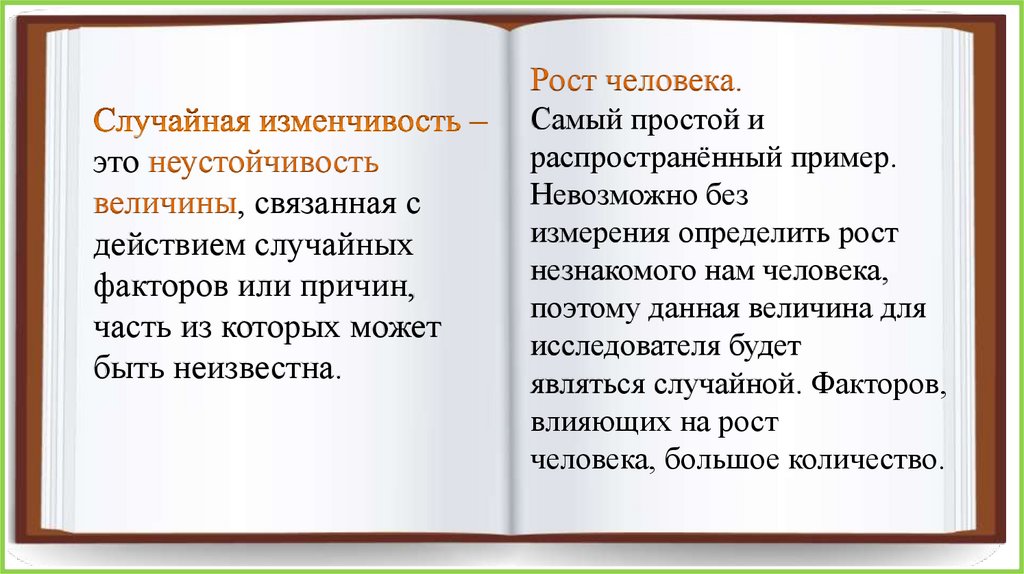 Случайная изменчивость – это неустойчивость величины, связанная с действием случайных факторов или причин, часть из которых может быть неизвестна.

Рост человека.
Самый простой и распространённый пример. Невозможно без измерения определить рост незнакомого нам человека, поэтому данная величина для исследователя будет являться случайной. Факторов, влияющих на рост человека, большое количество.